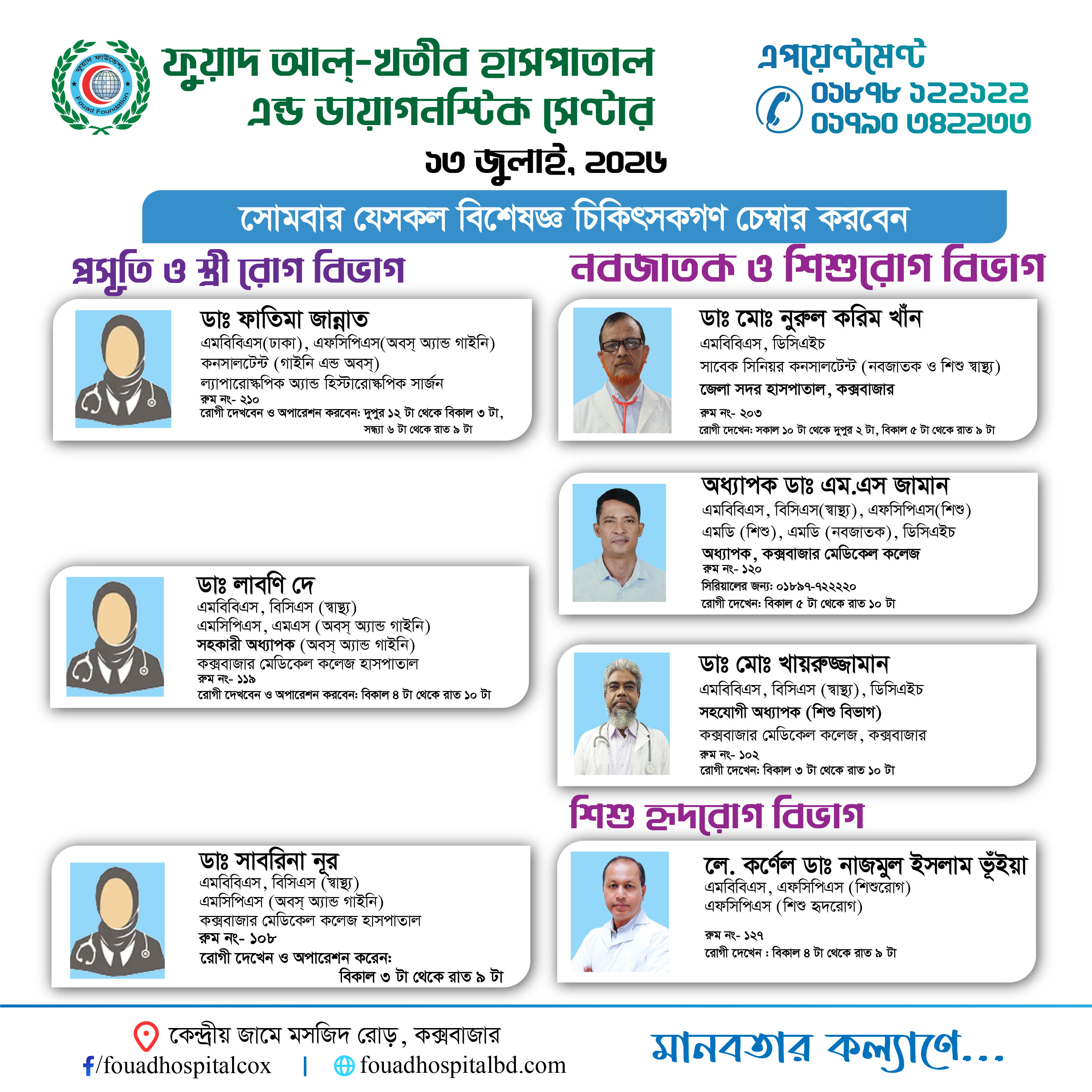 ফুয়াদ ফাউন্ডেশন
Fouad Foundation

ফুয়াদ আল্-খতীব হাসপাতাল এন্ড ডায়াগনস্টিক সেন্টার

এপয়েন্টমেন্ট
০১৮৭৮ ১২২১২২
০১৭৯০ ৩৪২২৩৩

১৩ জুলাই, ২০২৬

সোমবার যেসকল বিশেষজ্ঞ চিকিৎসকগণ চেম্বার করবেন

প্রসূতি ও স্ত্রী রোগ বিভাগ

ডাঃ ফাতিমা জান্নাত
এমবিবিএস(ঢাকা), এফসিপিএস(অবস্ অ্যান্ড গাইনি)
কনসালটেন্ট (গাইনি এন্ড অবস্)
ল্যাপারোস্কপিক অ্যান্ড হিস্টারোস্কপিক সার্জন
রুম নং- ২১০
রোগী দেখবেন ও অপারেশন করবেন: দুপুর ১২ টা থেকে বিকাল ৩ টা, সন্ধ্যা ৬ টা থেকে রাত ৯ টা

ডাঃ লাবণি দে
এমবিবিএস, বিসিএস (স্বাস্থ্য)
এমসিপিএস, এমএস (অবস্ অ্যান্ড গাইনি)
সহকারী অধ্যাপক (অবস্ অ্যান্ড গাইনি)
কক্সবাজার মেডিকেল কলেজ হাসপাতাল
রুম নং- ১১৯
রোগী দেখবেন ও অপারেশন করবেন: বিকাল ৪ টা থেকে রাত ১০ টা

ডাঃ সাবরিনা নূর
এমবিবিএস, বিসিএস (স্বাস্থ্য)
এমসিপিএস (অবস্ অ্যান্ড গাইনি)
কক্সবাজার মেডিকেল কলেজ হাসপাতাল
রুম নং- ১০৮
রোগী দেখেন ও অপারেশন করেন: বিকাল ৩ টা থেকে রাত ৯ টা

নবজাতক ও শিশুরোগ বিভাগ

ডাঃ মোঃ নুরুল করিম খাঁন
এমবিবিএস, ডিসিএইচ
সাবেক সিনিয়র কনসালটেন্ট (নবজাতক ও শিশু স্বাস্থ্য)
জেলা সদর হাসপাতাল, কক্সবাজার
রুম নং- ২০৩
রোগী দেখেন: সকাল ১০ টা থেকে দুপুর ২ টা, বিকাল ৫ টা থেকে রাত ৯ টা

অধ্যাপক ডাঃ এম.এস জামান
এমবিবিএস, বিসিএস(স্বাস্থ্য), এফসিপিএস(শিশু)
এমডি (শিশু), এমডি (নবজাতক), ডিসিএইচ
অধ্যাপক, কক্সবাজার মেডিকেল কলেজ
রুম নং- ১২০
সিরিয়ালের জন্য: ০১৮৯৭-৭২২২২০
রোগী দেখেন: বিকাল ৫ টা থেকে রাত ১০ টা

ডাঃ মোঃ খায়রুজ্জামান
এমবিবিএস, বিসিএস (স্বাস্থ্য), ডিসিএইচ
সহযোগী অধ্যাপক (শিশু বিভাগ)
কক্সবাজার মেডিকেল কলেজ, কক্সবাজার
রুম নং- ১০২
রোগী দেখেন: বিকাল ৩ টা থেকে রাত ১০ টা

শিশু হৃদরোগ বিভাগ

লে. কর্ণেল ডাঃ নাজমুল ইসলাম ভূঁইয়া
এমবিবিএস, এফসিপিএস (শিশুরোগ)
এফসিপিএস (শিশু হৃদরোগ)
রুম নং- ১২৭
রোগী দেখেন : বিকাল ৪ টা থেকে রাত ৯ টা

কেন্দ্রীয় জামে মসজিদ রোড়, কক্সবাজার
/fouadhospitalcox | fouadhospitalbd.com

মানবতার কল্যাণে...